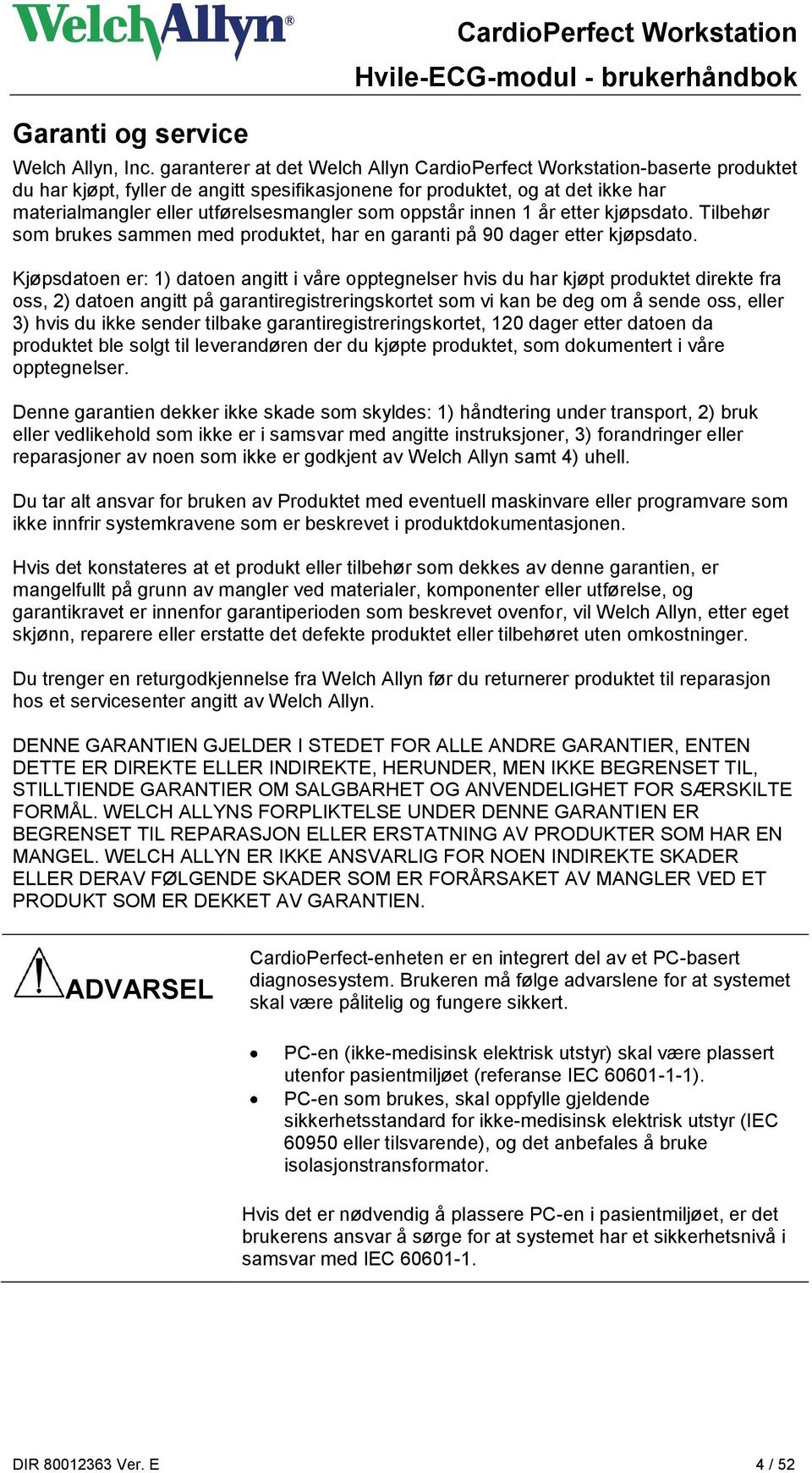 WelchAllyn®

CardioPerfect Workstation
Hvile-ECG-modul - brukerhåndbok

Garanti og service

Welch Allyn, Inc. garanterer at det Welch Allyn CardioPerfect Workstation-baserte produktet du har kjøpt, fyller de angitt spesifikasjonene for produktet, og at det ikke har materialmangler eller utførelsesmangler som oppstår innen 1 år etter kjøpsdato. Tilbehør som brukes sammen med produktet, har en garanti på 90 dager etter kjøpsdato.

Kjøpsdatoen er: 1) datoen angitt i våre opptegnelser hvis du har kjøpt produktet direkte fra oss, 2) datoen angitt på garantiregistreringskortet som vi kan be deg om å sende oss, eller 3) hvis du ikke sender tilbake garantiregistreringskortet, 120 dager etter datoen da produktet ble solgt til leverandøren der du kjøpte produktet, som dokumentert i våre opptegnelser.

Denne garantien dekker ikke skade som skyldes: 1) håndtering under transport, 2) bruk eller vedlikehold som ikke er i samsvar med angitte instruksjoner, 3) forandringer eller reparasjoner av noen som ikke er godkjent av Welch Allyn samt 4) uhell.

Du tar alt ansvar for bruken av Produktet med eventuell maskinvare eller programvare som ikke innfrir systemkravene som er beskrevet i produktdokumentasjonen.

Hvis det konstateres at et produkt eller tilbehør som dekkes av denne garantien, er mangelfullt på grunn av mangler ved materialer, komponenter eller utførelse, og garantikravet er innenfor garantiperioden som beskrevet ovenfor, vil Welch Allyn, etter eget skjønn, reparere eller erstatte det defekte produktet eller tilbehøret uten omkostninger.

Du trenger en returgodkjennelse fra Welch Allyn før du returnerer produktet til reparasjon hos et servicesenter angitt av Welch Allyn.

DENNE GARANTIEN GJELDER I STEDET FOR ALLE ANDRE GARANTIER, ENTEN DETTE ER DIREKTE ELLER INDIREKTE, HERUNDER, MEN IKKE BEGRENSET TIL, STILLTIENDE GARANTIER OM SALGBARHET OG ANVENDELIGHET FOR SÆRSKILTE FORMÅL. WELCH ALLYNS FORPLIKTELSE UNDER DENNE GARANTIEN ER BEGRENSET TIL REPARASJON ELLER ERSTATNING AV PRODUKTER SOM HAR EN MANGEL. WELCH ALLYN ER IKKE ANSVARLIG FOR NOEN INDIREKTE SKADER ELLER DERAV FØLGENDE SKADER SOM ER FORÅRSAKET AV MANGLER VED ET PRODUKT SOM ER DEKKET AV GARANTIEN.

ADVARSEL

CardioPerfect-enheten er en integrert del av et PC-basert diagnosesystem. Brukeren må følge advarslene for at systemet skal være pålitelig og fungere sikkert.

• PC-en (ikke-medisinsk elektrisk utstyr) skal være plassert utenfor pasientmiljøet (referanse IEC 60601-1-1).
• PC-en som brukes, skal oppfylle gjeldende sikkerhetsstandard for ikke-medisinsk elektrisk utstyr (IEC 60950 eller tilsvarende), og det anbefales å bruke isolasjonstransformator.

Hvis det er nødvendig å plassere PC-en i pasientmiljøet, er det brukerens ansvar å sørge for at systemet har et sikkerhetsnivå i samsvar med IEC 60601-1.

DIR 80012363 Ver. E
4 / 52